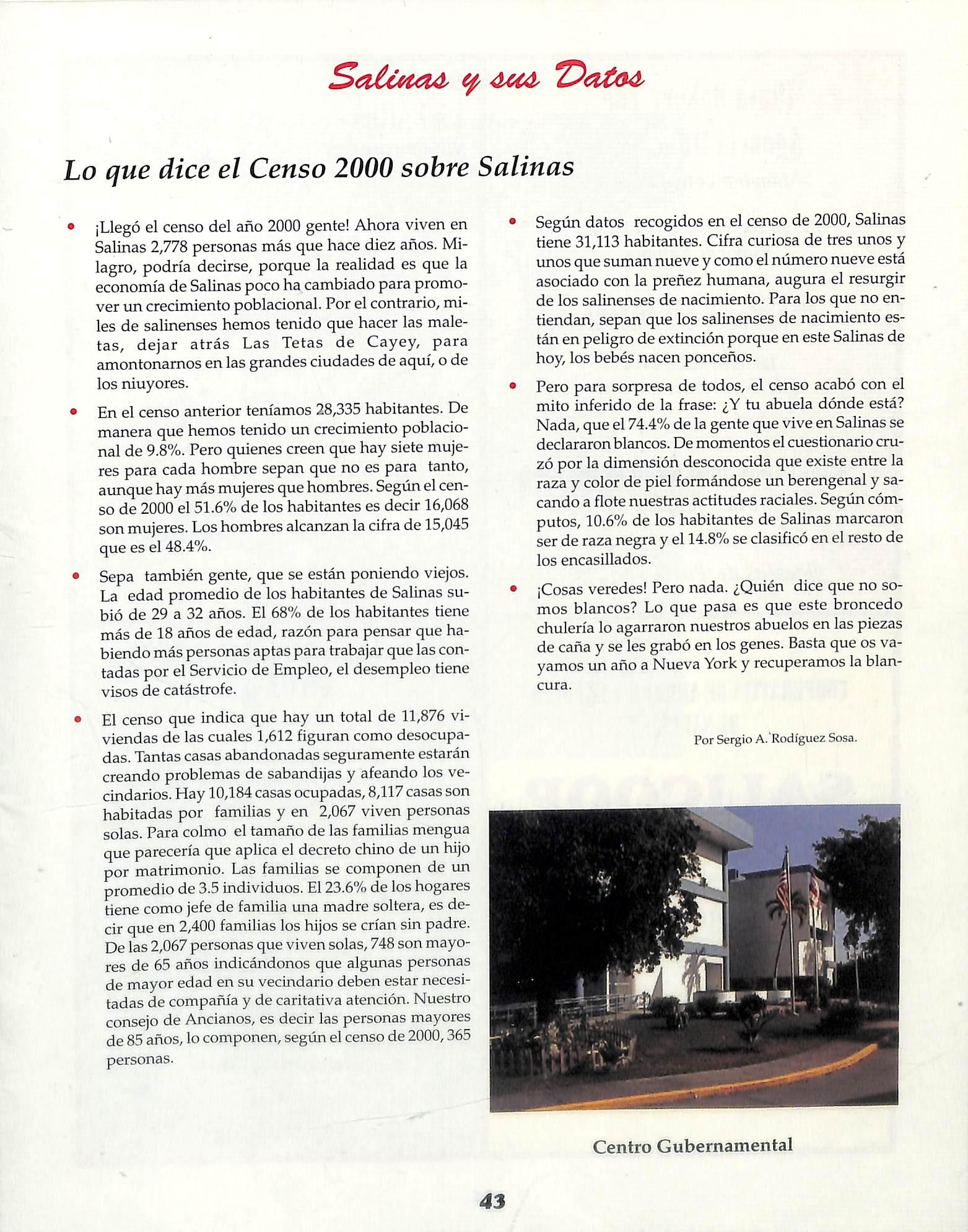 Salinas y sus Datos

Lo que dice el Censo 2000 sobre Salinas

• ¡Llegó el censo del año 2000 gente! Ahora viven en Salinas 2,778 personas más que hace diez años. Milagro, podría decirse, porque la realidad es que la economía de Salinas poco ha cambiado para promover un crecimiento poblacional. Por el contrario, miles de salinenses hemos tenido que hacer las maletas, dejar atrás Las Tetas de Cayey, para amontonarnos en las grandes ciudades de aquí, o de los niuyores.

• En el censo anterior teníamos 28,335 habitantes. De manera que hemos tenido un crecimiento poblacional de 9.8%. Pero quienes creen que hay siete mujeres para cada hombre sepan que no es para tanto, aunque hay más mujeres que hombres. Según el censo de 2000 el 51.6% de los habitantes es decir 16,068 son mujeres. Los hombres alcanzan la cifra de 15,045 que es el 48.4%.

• Sepa también gente, que se están poniendo viejos. La edad promedio de los habitantes de Salinas subió de 29 a 32 años. El 68% de los habitantes tiene más de 18 años de edad, razón para pensar que habiendo más personas aptas para trabajar que las contadas por el Servicio de Empleo, el desempleo tiene visos de catástrofe.

• El censo que indica que hay un total de 11,876 viviendas de las cuales 1,612 figuran como desocupadas. Tantas casas abandonadas seguramente estarán creando problemas de sabandijas y afeando los vecindarios. Hay 10,184 casas ocupadas, 8,117 casas son habitadas por familias y en 2,067 viven personas solas. Para colmo el tamaño de las familias mengua que parecería que aplica el decreto chino de un hijo por matrimonio. Las familias se componen de un promedio de 3.5 individuos. El 23.6% de los hogares tiene como jefe de familia una madre soltera, es decir que en 2,400 familias los hijos se crían sin padre. De las 2,067 personas que viven solas, 748 son mayores de 65 años indicándonos que algunas personas de mayor edad en su vecindario deben estar necesitadas de compañía y de caritativa atención. Nuestro consejo de Ancianos, es decir las personas mayores de 85 años, lo componen, según el censo de 2000, 365 personas.

• Según datos recogidos en el censo de 2000, Salinas tiene 31,113 habitantes. Cifra curiosa de tres unos y unos que suman nueve y como el número nueve está asociado con la preñez humana, augura el resurgir de los salinenses de nacimiento. Para los que no entiendan, sepan que los salinenses de nacimiento están en peligro de extinción porque en este Salinas de hoy, los bebés nacen ponceños.

• Pero para sorpresa de todos, el censo acabó con el mito inferido de la frase: ¿Y tu abuela dónde está? Nada, que el 74.4% de la gente que vive en Salinas se declararon blancos. De momentos el cuestionario cruzó por la dimensión desconocida que existe entre la raza y color de piel formándose un berengenal y sacando a flote nuestras actitudes raciales. Según cómputos, 10.6% de los habitantes de Salinas marcaron ser de raza negra y el 14.8% se clasificó en el resto de los encasillados.

• ¡Cosas veredes! Pero nada. ¿Quién dice que no somos blancos? Lo que pasa es que este broncedo chulería lo agarraron nuestros abuelos en las piezas de caña y se les grabó en los genes. Basta que os vayamos un año a Nueva York y recuperamos la blancura.

Por Sergio A. Rodíguez Sosa.

Centro Gubernamental

43